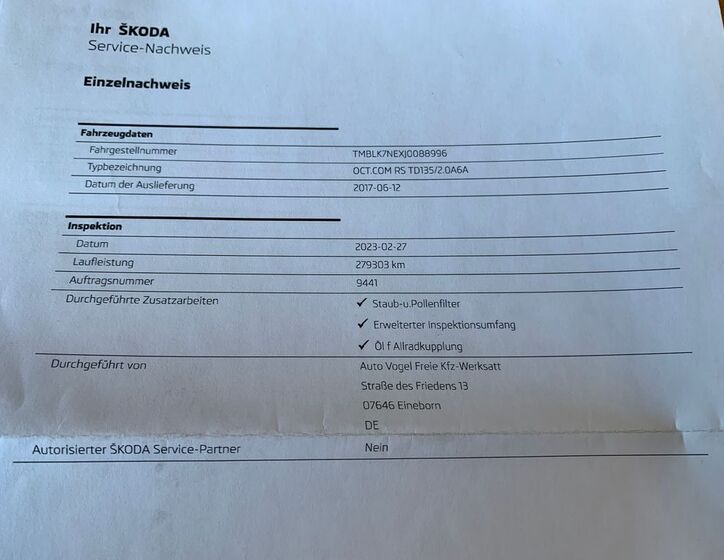 Ihr ŠKODA
Service-Nachweis

Einzelnachweis

| Fahrzeugdaten | |
|---|---|
| Fahrgestellnummer | TMBLK7NEXJ0088996 |
| Typbezeichnung | OCT.COM RS TD135/2.0A6A |
| Datum der Auslieferung | 2017-06-12 |

| Inspektion | |
|---|---|
| Datum | 2023-02-27 |
| Laufleistung | 279303 km |
| Auftragsnummer | 9441 |
| Durchgeführte Zusatzarbeiten | ✓ Staub-u.Pollenfilter ✓ Erweiterter Inspektionsumfang ✓ Öl f Allradkupplung |
| Durchgeführt von | Auto Vogel Freie Kfz-Werksatt Straße des Friedens 13 07646 Eineborn DE |
| Autorisierter ŠKODA Service-Partner | Nein |